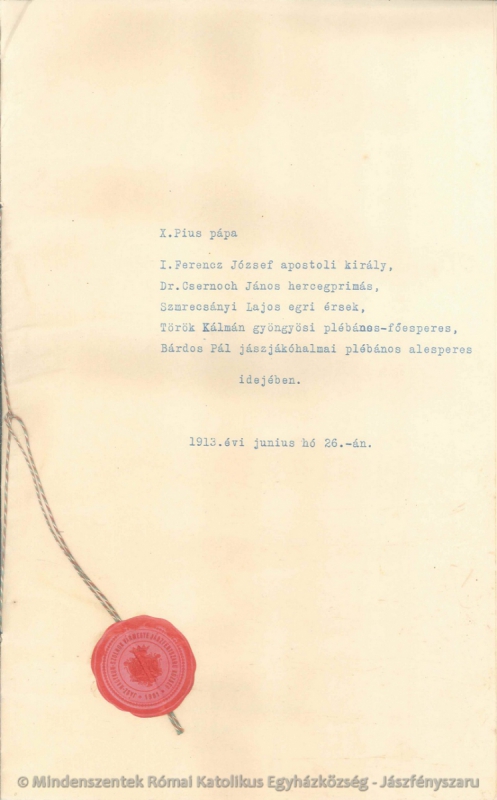 X.Pius pápa

I.Ferencz József apostoli király,
Dr.Csernoch János hercegprimás,
Szmrecsányi Lajos egri érsek,
Török Kálmán gyöngyösi plébános-főesperes,
Bárdos Pál jászjákóhalmai plébános alesperes

idejében.

1913.évi junius hó 26.-án.

© Mindenszentek Római Katolikus Egyházközség - Jászfényszaru